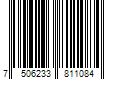 7 506233 811084